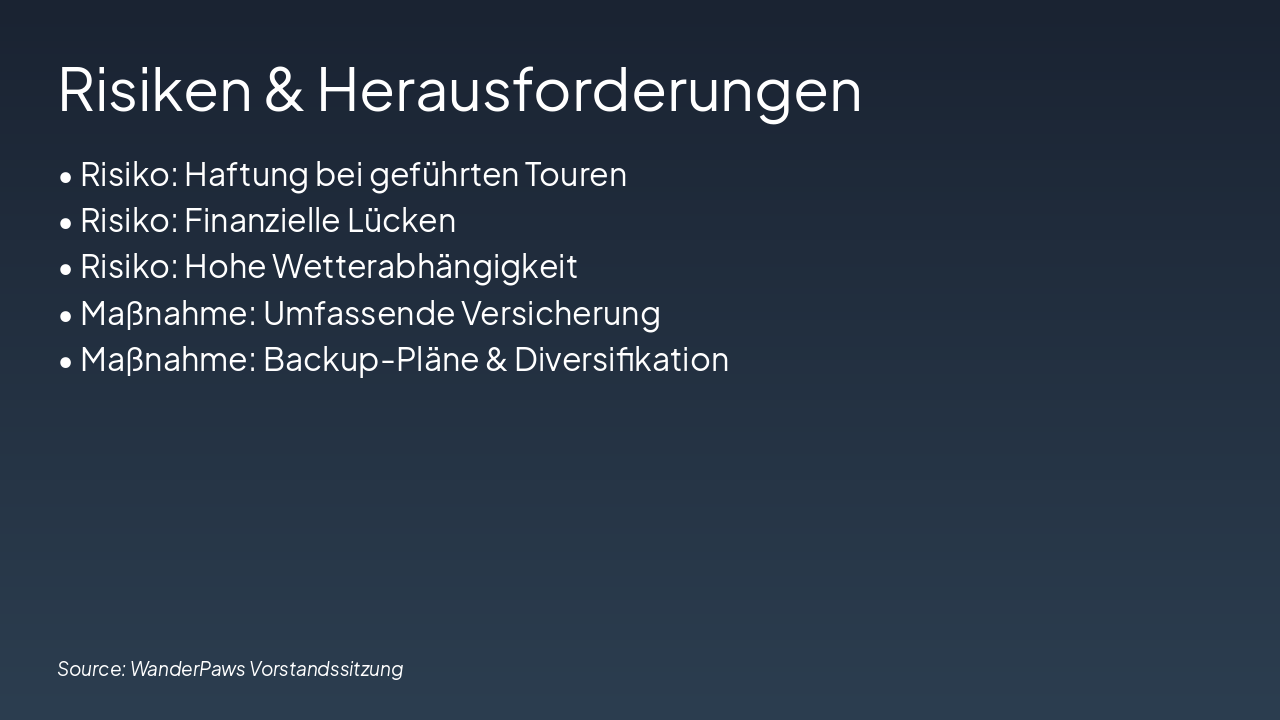 Risiken & Herausforderungen

• Risiko: Haftung bei geführten Touren
• Risiko: Finanzielle Lücken
• Risiko: Hohe Wetterabhängigkeit
• Maßnahme: Umfassende Versicherung
• Maßnahme: Backup-Pläne & Diversifikation

Source: WanderPaws Vorstandssitzung